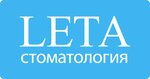 LETA
стоматология